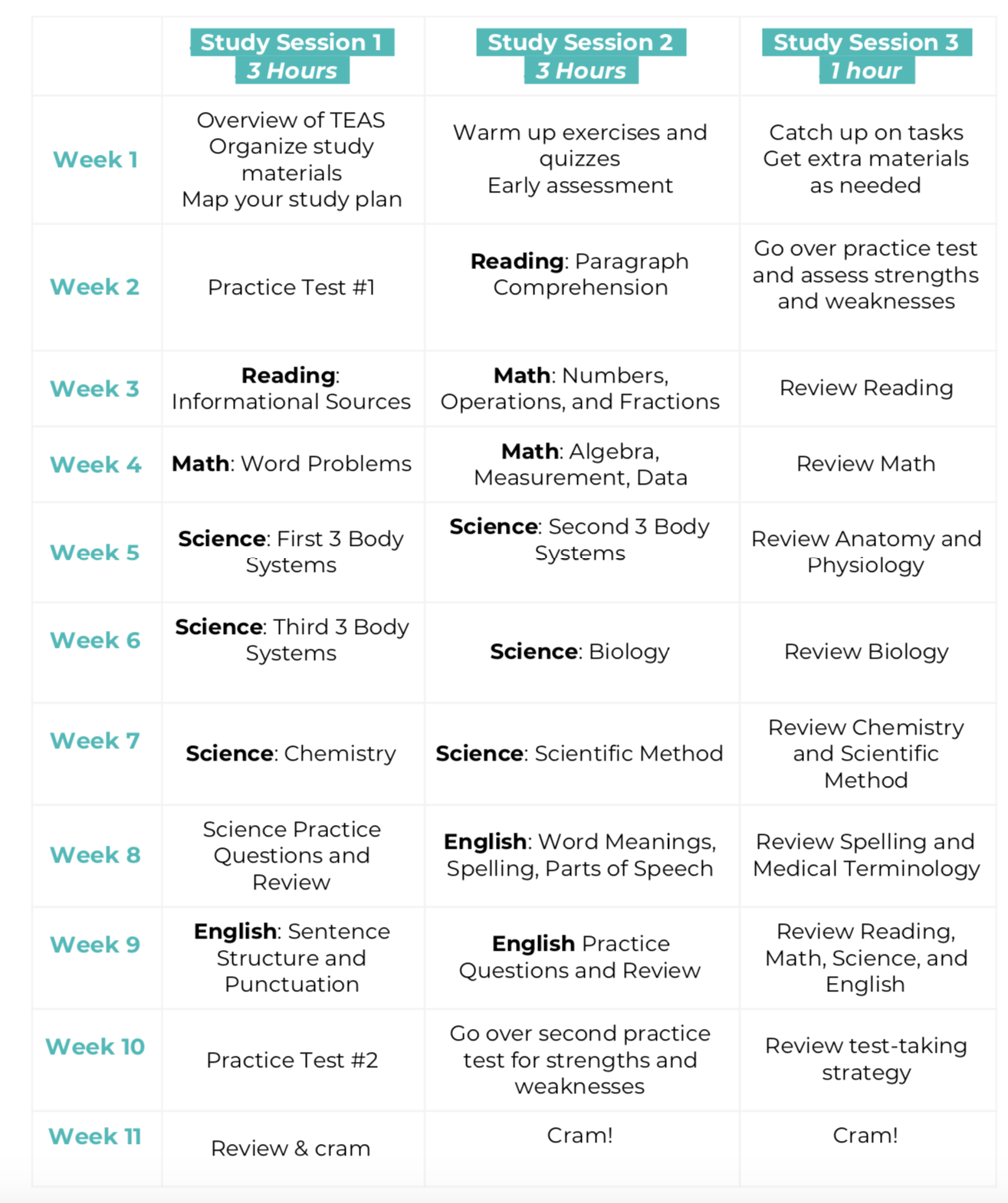 | | Study Session 1 3 Hours | Study Session 2 3 Hours | Study Session 3 1 hour |
|---|---|---|---|
| Week 1 | Overview of TEAS Organize study materials Map your study plan | Warm up exercises and quizzes Early assessment | Catch up on tasks Get extra materials as needed |
| Week 2 | Practice Test #1 | Reading: Paragraph Comprehension | Go over practice test and assess strengths and weaknesses |
| Week 3 | Reading: Informational Sources | Math: Numbers, Operations, and Fractions | Review Reading |
| Week 4 | Math: Word Problems | Math: Algebra, Measurement, Data | Review Math |
| Week 5 | Science: First 3 Body Systems | Science: Second 3 Body Systems | Review Anatomy and Physiology |
| Week 6 | Science: Third 3 Body Systems | Science: Biology | Review Biology |
| Week 7 | Science: Chemistry | Science: Scientific Method | Review Chemistry and Scientific Method |
| Week 8 | Science Practice Questions and Review | English: Word Meanings, Spelling, Parts of Speech | Review Spelling and Medical Terminology |
| Week 9 | English: Sentence Structure and Punctuation | English Practice Questions and Review | Review Reading, Math, Science, and English |
| Week 10 | Practice Test #2 | Go over second practice test for strengths and weaknesses | Review test-taking strategy |
| Week 11 | Review & cram | Cram! | Cram! |